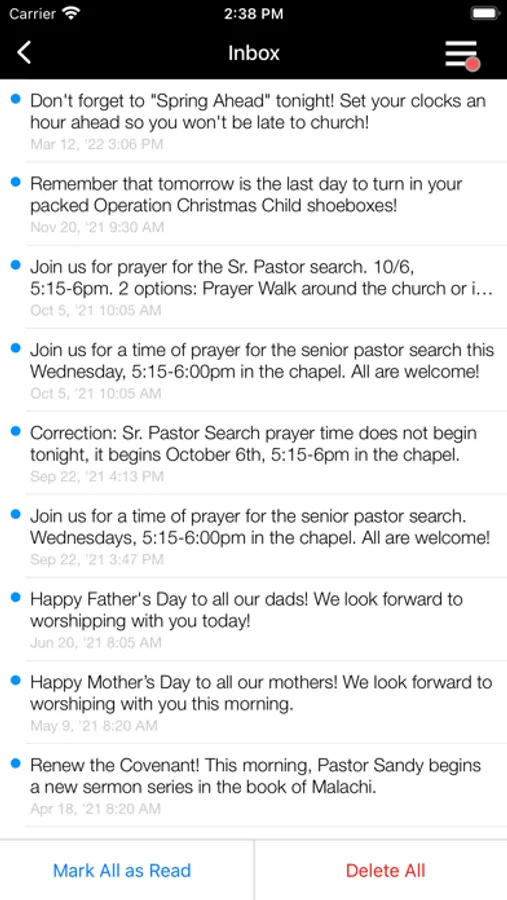 Carrier 2:38 PM

Inbox

Don't forget to "Spring Ahead" tonight! Set your clocks an hour ahead so you won't be late to church!
Mar 12, '22 3:06 PM

Remember that tomorrow is the last day to turn in your packed Operation Christmas Child shoeboxes!
Nov 20, '21 9:30 AM

Join us for prayer for the Sr. Pastor search. 10/6, 5:15-6pm. 2 options: Prayer Walk around the church or i…
Oct 5, '21 10:05 AM

Join us for a time of prayer for the senior pastor search this Wednesday, 5:15-6:00pm in the chapel. All are welcome!
Oct 5, '21 10:05 AM

Correction: Sr. Pastor Search prayer time does not begin tonight, it begins October 6th, 5:15-6pm in the chapel.
Sep 22, '21 4:13 PM

Join us for a time of prayer for the senior pastor search. Wednesdays, 5:15-6:00pm in the chapel. All are welcome!
Sep 22, '21 3:47 PM

Happy Father's Day to all our dads! We look forward to worshipping with you today!
Jun 20, '21 8:05 AM

Happy Mother's Day to all our mothers! We look forward to worshiping with you this morning.
May 9, '21 8:20 AM

Renew the Covenant! This morning, Pastor Sandy begins a new sermon series in the book of Malachi.
Apr 18, '21 8:20 AM

Mark All as Read

Delete All